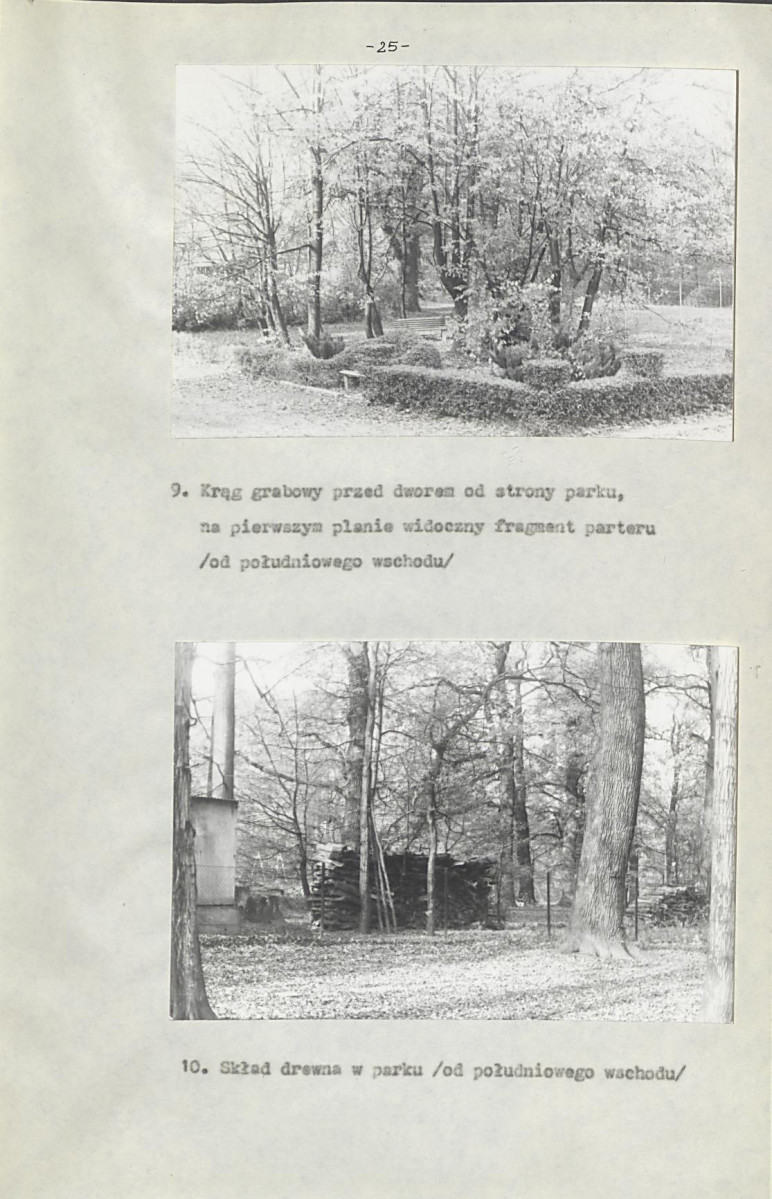 -25-

9. Krąg grabowy przed dworem od strony parku, na pierwszym planie widoczny fragment parteru /od południowego wschodu/

10. Skład drewna w parku /od południowego wschodu/